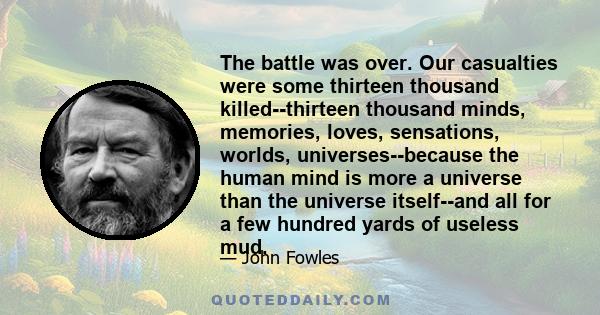 The battle was over. Our casualties were some thirteen thousand killed--thirteen thousand minds, memories, loves, sensations, worlds, universes--because the human mind is more a universe than the universe itself--and all for a few hundred yards of useless mud.

— John Fowles

QUOTEDDAILY.COM